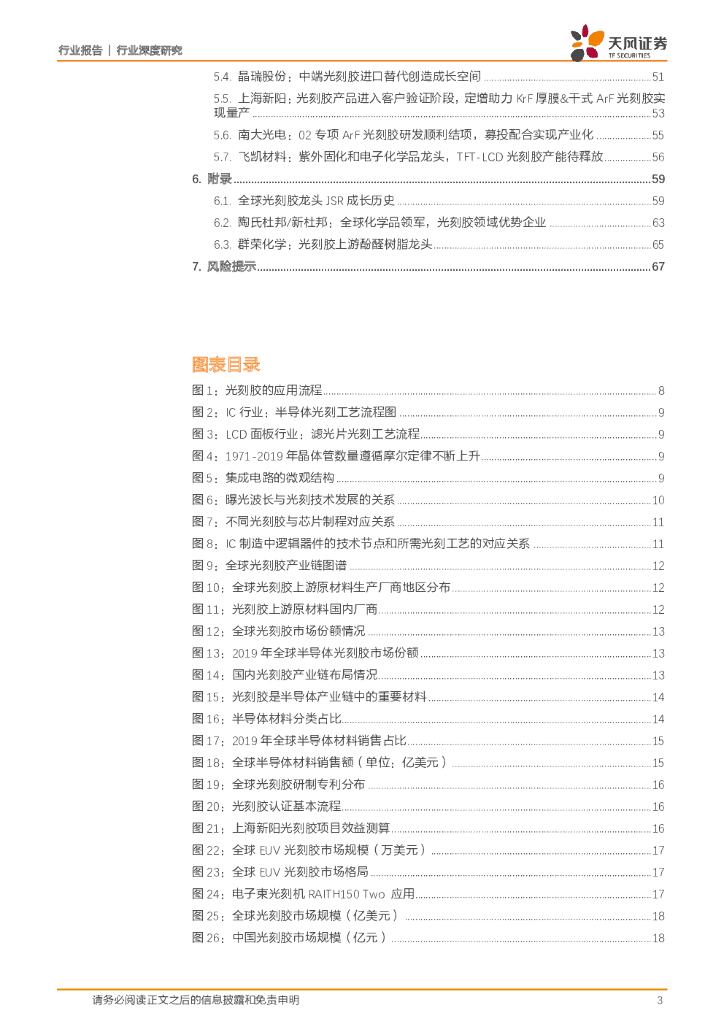 行业报告｜行业深度研究

天风证券
TF SECURITIES

5.4. 晶瑞股份：中端光刻胶进口替代创造成长空间 51

5.5. 上海新阳：光刻胶产品进入客户验证阶段，定增助力KrF厚膜&干式ArF光刻胶实现量产 53

5.6. 南大光电：02专项ArF光刻胶研发顺利结项，募投配合实现产业化 55

5.7. 飞凯材料：紫外固化和电子化学品龙头，TFT-LCD光刻胶产能待释放 56

6. 附录 59

6.1. 全球光刻胶龙头JSR成长历史 59

6.2. 陶氏杜邦/新杜邦：全球化学品领军，光刻胶领域优势企业 63

6.3. 群荣化学：光刻胶上游酚醛树脂龙头 65

7. 风险提示 67

图表目录

图1：光刻胶的应用流程 8
图2：IC行业：半导体光刻工艺流程图 9
图3：LCD面板行业：滤光片光刻工艺流程 9
图4：1971-2019年晶体管数量遵循摩尔定律不断上升 9
图5：集成电路的微观结构 9
图6：曝光波长与光刻技术发展的关系 10
图7：不同光刻胶与芯片制程对应关系 11
图8：IC制造中逻辑器件的技术节点和所需光刻工艺的对应关系 11
图9：全球光刻胶产业链图谱 12
图10：全球光刻胶上游原材料生产厂商地区分布 12
图11：光刻胶上游原材料国内厂商 12
图12：全球光刻胶市场份额情况 13
图13：2019年全球半导体光刻胶市场份额 13
图14：国内光刻胶产业链布局情况 13
图15：光刻胶是半导体产业链中的重要材料 14
图16：半导体材料分类占比 14
图17：2019年全球半导体材料销售占比 15
图18：全球半导体材料销售额（单位：亿美元） 15
图19：全球光刻胶研制专利分布 16
图20：光刻胶认证基本流程 16
图21：上海新阳光刻胶项目效益测算 16
图22：全球EUV光刻胶市场规模（万美元） 17
图23：全球EUV光刻胶市场格局 17
图24：电子束光刻机RAITH150 Two应用 17
图25：全球光刻胶市场规模（亿美元） 18
图26：中国光刻胶市场规模（亿元） 18

请务必阅读正文之后的信息披露和免责申明 3